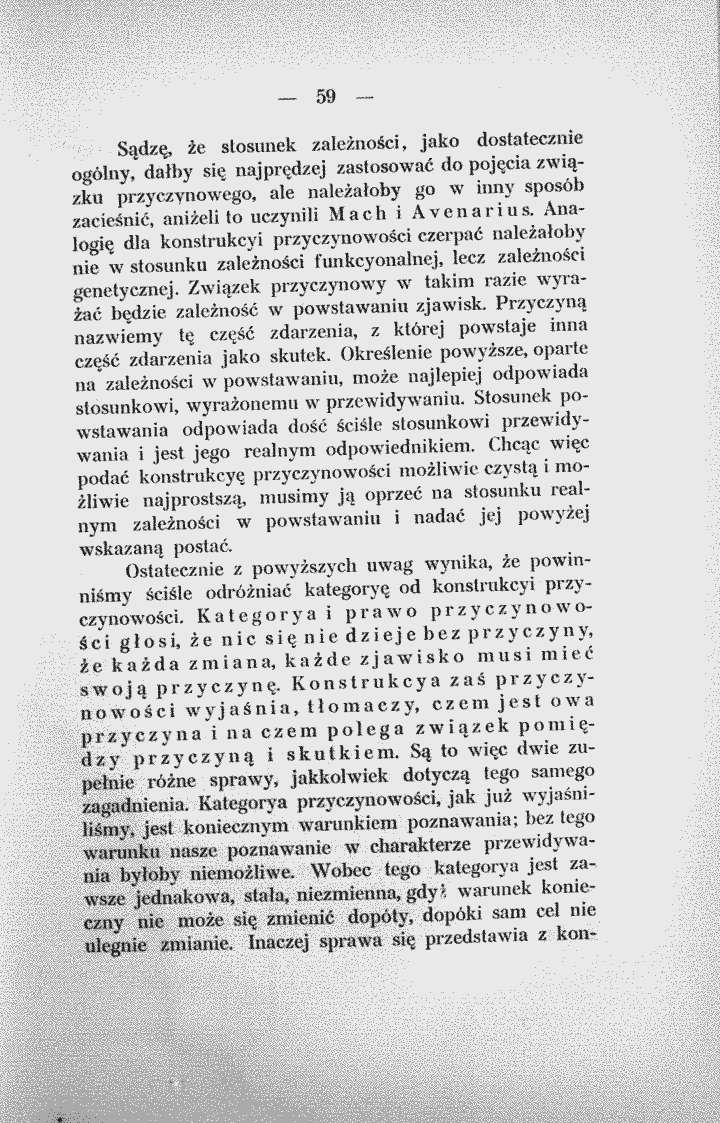 — 59 —

Sądzę, że stosunek zależności, jako dostatecznie ogólny, dałby się najprędzej zastosować do pojęcia związku przyczynowego, ale należałoby go w inny sposób zacieśnić, aniżeli to uczynili Mach i Avenarius. Analogię dla konstrukcyi przyczynowości czerpać należałoby nie w stosunku zależności funkcyonalnej, lecz zależności genetycznej. Związek przyczynowy w takim razie wyrażać będzie zależność w powstawaniu zjawisk. Przyczyną nazwiemy tę część zdarzenia, z której powstaje inna część zdarzenia jako skutek. Określenie powyższe, oparte na zależności w powstawaniu, może najlepiej odpowiada stosunkowi, wyrażonemu w przewidywaniu. Stosunek powstawania odpowiada dość ściśle stosunkowi przewidywania i jest jego realnym odpowiednikiem. Chcąc więc podać konstrukcyę przyczynowości możliwie czystą i możliwie najprostszą, musimy ją oprzeć na stosunku realnym zależności w powstawaniu i nadać jej powyżej wskazaną postać.

Ostatecznie z powyższych uwag wynika, że powinniśmy ściśle odróżniać kategoryę od konstrukcyi przyczynowości. Kategorya i prawo przyczynowości głosi, że nic się nie dzieje bez przyczyny, że każda zmiana, każde zjawisko musi mieć swoją przyczynę. Konstrukcya zaś przyczynowości wyjaśnia, tłomaczy, czem jest owa przyczyna i na czem polega związek pomiędzy przyczyną i skutkiem. Są to więc dwie zupełnie różne sprawy, jakkolwiek dotyczą tego samego zagadnienia. Kategorya przyczynowości, jak już wyjaśniliśmy, jest koniecznym warunkiem poznawania; bez tego warunku nasze poznawanie w charakterze przewidywania byłoby niemożliwe. Wobec tego kategorya jest zawsze jednakowa, stała, niezmienna, gdyż warunek konieczny nie może się zmienić dopóty, dopóki sam cel nie ulegnie zmianie. Inaczej sprawa się przedstawia z kon-